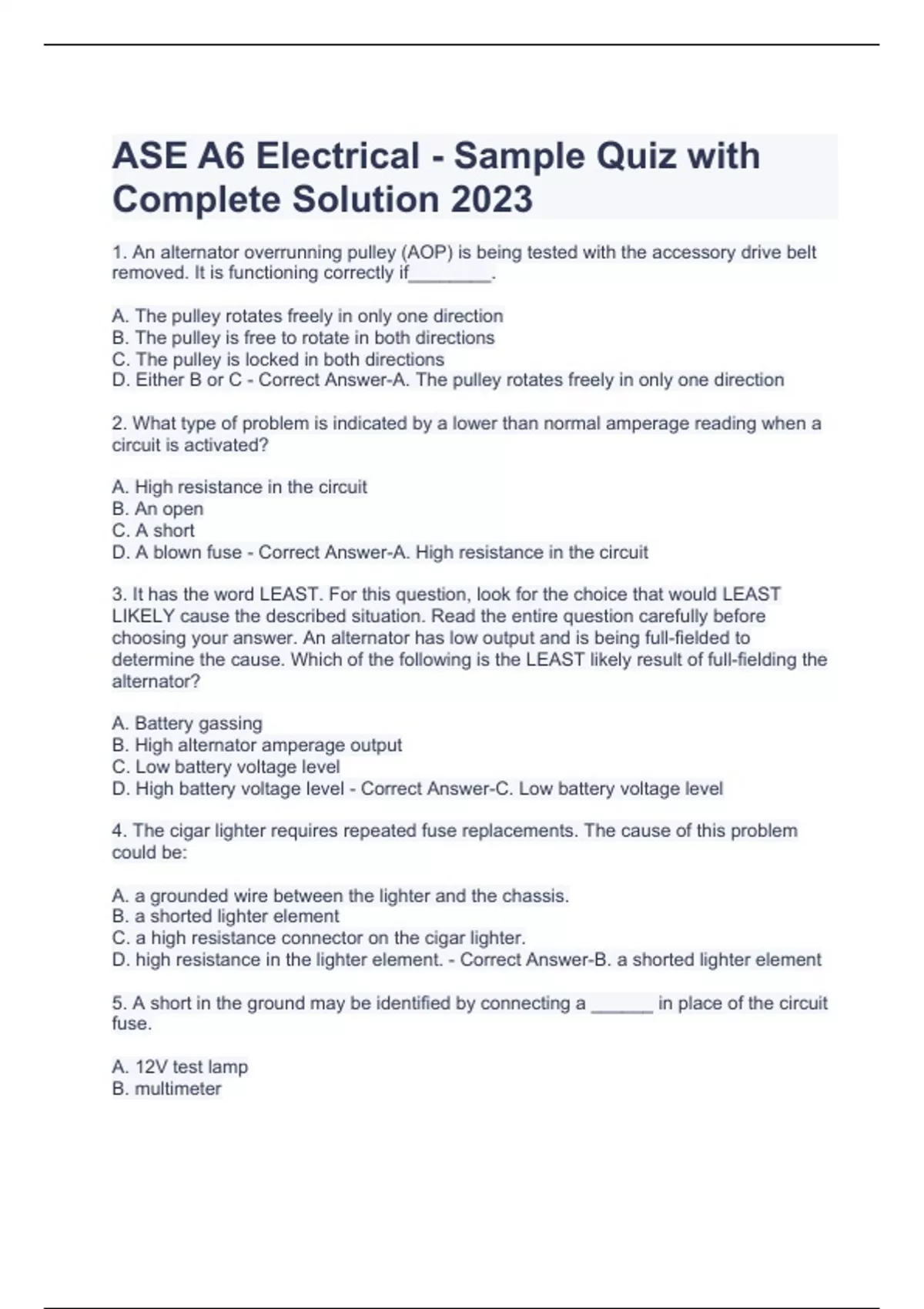 ASE A6 Electrical - Sample Quiz with Complete Solution 2023

1. An alternator overrunning pulley (AOP) is being tested with the accessory drive belt removed. It is functioning correctly if________.

A. The pulley rotates freely in only one direction
B. The pulley is free to rotate in both directions
C. The pulley is locked in both directions
D. Either B or C - Correct Answer-A. The pulley rotates freely in only one direction

2. What type of problem is indicated by a lower than normal amperage reading when a circuit is activated?

A. High resistance in the circuit
B. An open
C. A short
D. A blown fuse - Correct Answer-A. High resistance in the circuit

3. It has the word LEAST. For this question, look for the choice that would LEAST LIKELY cause the described situation. Read the entire question carefully before choosing your answer. An alternator has low output and is being full-fielded to determine the cause. Which of the following is the LEAST likely result of full-fielding the alternator?

A. Battery gassing
B. High alternator amperage output
C. Low battery voltage level
D. High battery voltage level - Correct Answer-C. Low battery voltage level

4. The cigar lighter requires repeated fuse replacements. The cause of this problem could be:

A. a grounded wire between the lighter and the chassis.
B. a shorted lighter element
C. a high resistance connector on the cigar lighter.
D. high resistance in the lighter element. - Correct Answer-B. a shorted lighter element

5. A short in the ground may be identified by connecting a ______ in place of the circuit fuse.

A. 12V test lamp
B. multimeter